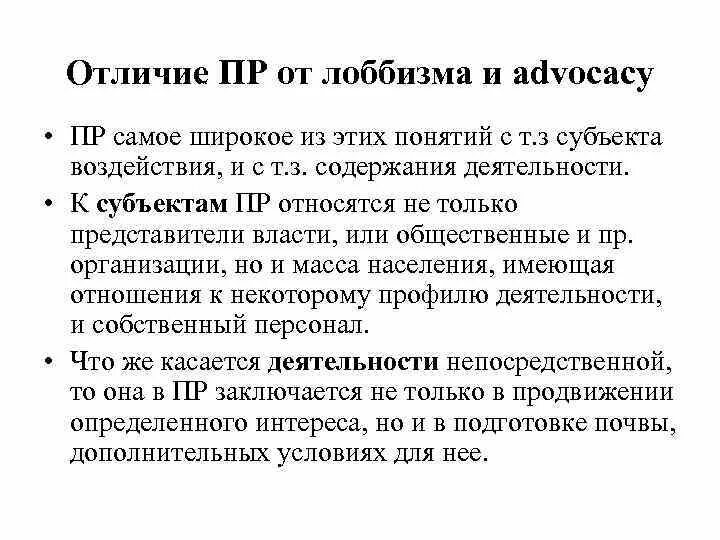 Отличие ПР от лоббизма и advocacy

• ПР самое широкое из этих понятий с т.з субъекта воздействия, и с т.з. содержания деятельности.

• К субъектам ПР относятся не только представители власти, или общественные и пр. организации, но и масса населения, имеющая отношения к некоторому профилю деятельности, и собственный персонал.

• Что же касается деятельности непосредственной, то она в ПР заключается не только в продвижении определенного интереса, но и в подготовке почвы, дополнительных условиях для нее.